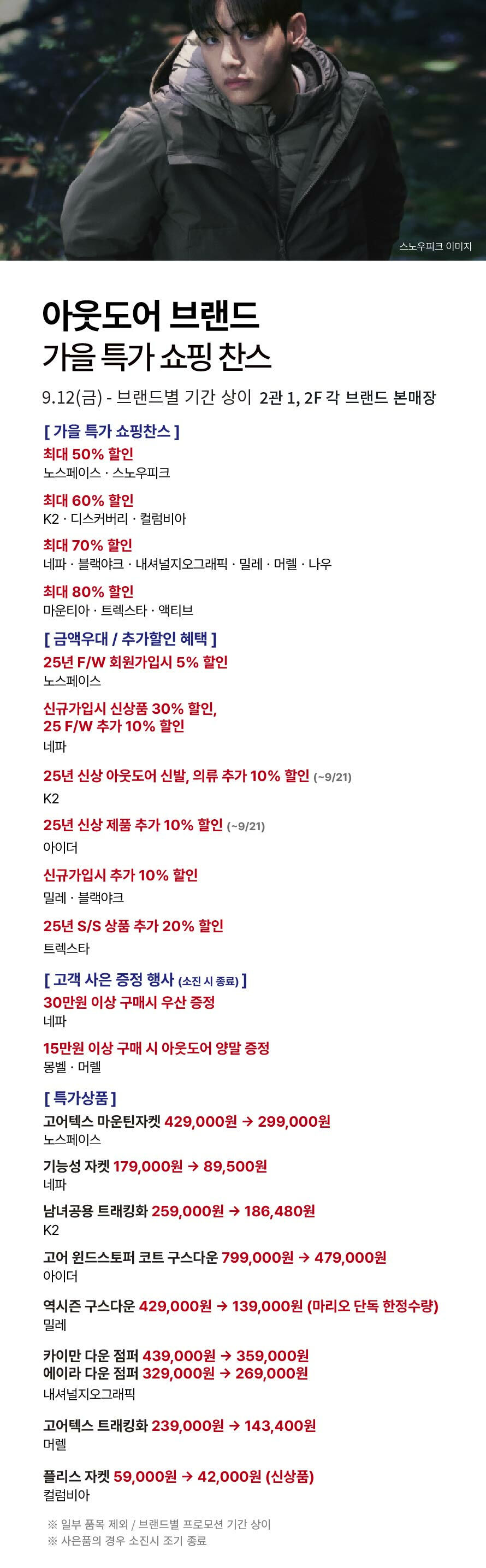 스노우피크 이미지

아웃도어 브랜드
가을 특가 쇼핑 찬스

9.12(금) - 브랜드별 기간 상이 2관 1, 2F 각 브랜드 본매장

[ 가을 특가 쇼핑찬스 ]

최대 50% 할인
노스페이스 · 스노우피크

최대 60% 할인
K2 · 디스커버리 · 컬럼비아

최대 70% 할인
네파 · 블랙야크 · 내셔널지오그래픽 · 밀레 · 머렐 · 나우

최대 80% 할인
마운티아 · 트렉스타 · 액티브

[ 금액우대 / 추가할인 혜택 ]

25년 F/W 회원가입시 5% 할인
노스페이스

신규가입시 신상품 30% 할인, 25 F/W 추가 10% 할인
네파

25년 신상 아웃도어 신발, 의류 추가 10% 할인 (~9/21)
K2

25년 신상 제품 추가 10% 할인 (~9/21)
아이더

신규가입시 추가 10% 할인
밀레 · 블랙야크

25년 S/S 상품 추가 20% 할인
트렉스타

[ 고객 사은 증정 행사 (소진 시 종료) ]

30만원 이상 구매시 우산 증정
네파

15만원 이상 구매 시 아웃도어 양말 증정
몽벨 · 머렐

[ 특가상품 ]

고어텍스 마운틴자켓 429,000원 → 299,000원
노스페이스

기능성 자켓 179,000원 → 89,500원
네파

남녀공용 트래킹화 259,000원 → 186,480원
K2

고어 윈드스토퍼 코트 구스다운 799,000원 → 479,000원
아이더

역시즌 구스다운 429,000원 → 139,000원 (마리오 단독 한정수량)
밀레

카이만 다운 점퍼 439,000원 → 359,000원
에이라 다운 점퍼 329,000원 → 269,000원
내셔널지오그래픽

고어텍스 트래킹화 239,000원 → 143,400원
머렐

플리스 자켓 59,000원 → 42,000원 (신상품)
컬럼비아

※ 일부 품목 제외 / 브랜드별 프로모션 기간 상이
※ 사은품의 경우 소진시 조기 종료